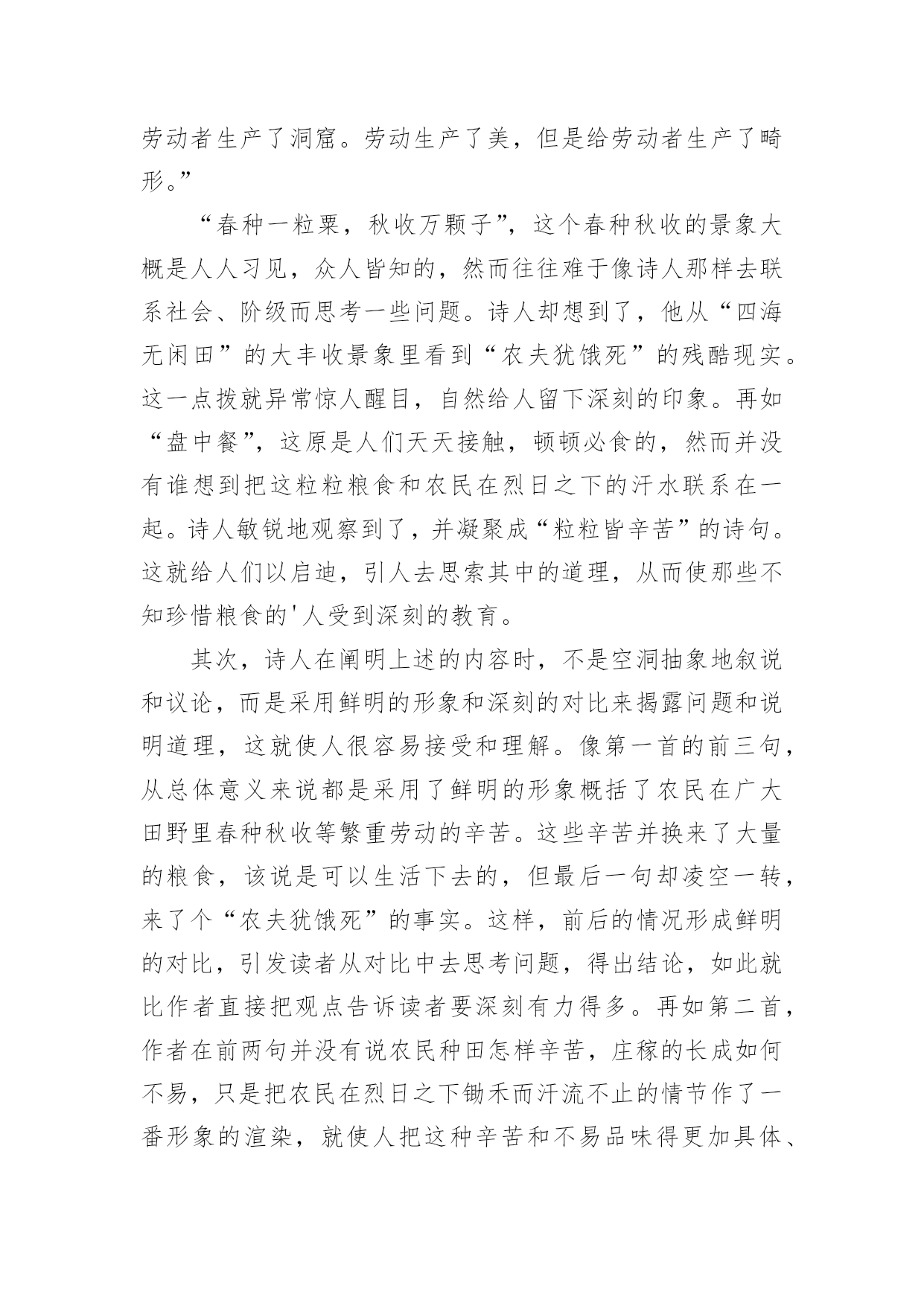 劳动者生产了洞窟。劳动生产了美，但是给劳动者生产了畸形。”

“春种一粒粟，秋收万颗子”，这个春种秋收的景象大概是人人习见，众人皆知的，然而往往难于像诗人那样去联系社会、阶级而思考一些问题。诗人却想到了，他从“四海无闲田”的大丰收景象里看到“农夫犹饿死”的残酷现实。这一点拨就异常惊人醒目，自然给人留下深刻的印象。再如“盘中餐”，这原是人们天天接触，顿顿必食的，然而并没有谁想到把这粒粒粮食和农民在烈日之下的汗水联系在一起。诗人敏锐地观察到了，并凝聚成“粒粒皆辛苦”的诗句。这就给人们以启迪，引人去思索其中的道理，从而使那些不知珍惜粮食的'人受到深刻的教育。

其次，诗人在阐明上述的内容时，不是空洞抽象地叙说和议论，而是采用鲜明的形象和深刻的对比来揭露问题和说明道理，这就使人很容易接受和理解。像第一首的前三句，从总体意义来说都是采用了鲜明的形象概括了农民在广大田野里春种秋收等繁重劳动的辛苦。这些辛苦并换来了大量的粮食，该说是可以生活下去的，但最后一句却凌空一转，来了个“农夫犹饿死”的事实。这样，前后的情况形成鲜明的对比，引发读者从对比中去思考问题，得出结论，如此就比作者直接把观点告诉读者要深刻有力得多。再如第二首，作者在前两句并没有说农民种田怎样辛苦，庄稼的长成如何不易，只是把农民在烈日之下锄禾而汗流不止的情节作了一番形象的渲染，就使人把这种辛苦和不易品味得更加具体、